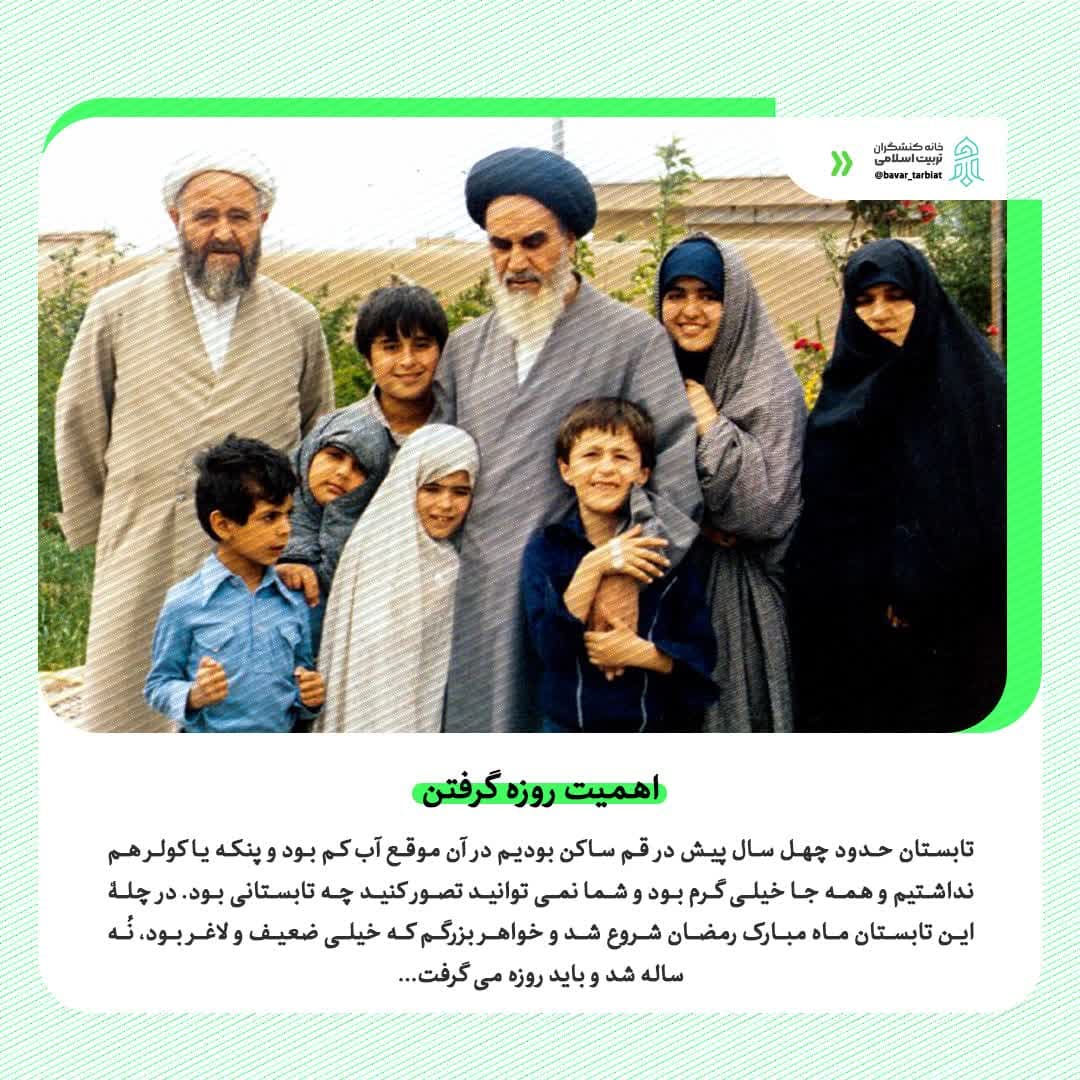 خانه کنشگران
تربیت اسلامی
@bavar_tarbiat

اهمیت روزه گرفتن

تابستان حدود چهل سال پیش در قم ساکن بودیم در آن موقع آب کم بود و پنکه یا کولر هم نداشتیم و همه جا خیلی گرم بود و شما نمی توانید تصور کنید چه تابستانی بود. در چلهٔ این تابستان ماه مبارک رمضان شروع شد و خواهر بزرگم که خیلی ضعیف و لاغر بود، نُه ساله شد و باید روزه می گرفت...